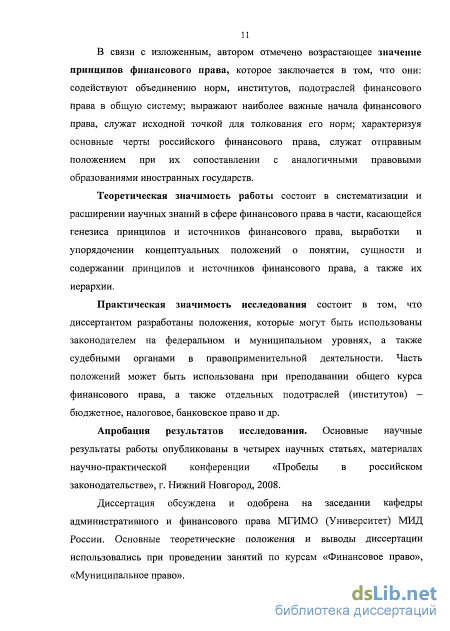 11

В связи с изложенным, автором отмечено возрастающее значение принципов финансового права, которое заключается в том, что они: содействуют объединению норм, институтов, подотраслей финансового права в общую систему; выражают наиболее важные начала финансового права, служат исходной точкой для толкования его норм; характеризуя основные черты российского финансового права, служат отправным положением при их сопоставлении с аналогичными правовыми образованиями иностранных государств.

Теоретическая значимость работы состоит в систематизации и расширении научных знаний в сфере финансового права в части, касающейся генезиса принципов и источников финансового права, выработки и упорядочении концептуальных положений о понятии, сущности и содержании принципов и источников финансового права, а также их иерархии.

Практическая значимость исследования состоит в том, что диссертантом разработаны положения, которые могут быть использованы законодателем на федеральном и муниципальном уровнях, а также судебными органами в правоприменительной деятельности. Часть положений может быть использована при преподавании общего курса финансового права, а также отдельных подотраслей (институтов) – бюджетное, налоговое, банковское право и др.

Апробация результатов исследования. Основные научные результаты работы опубликованы в четырех научных статьях, материалах научно-практической конференции «Пробелы в российском законодательстве», г. Нижний Новгород, 2008.

Диссертация обсуждена и одобрена на заседании кафедры административного и финансового права МГИМО (Университет) МИД России. Основные теоретические положения и выводы диссертации использовались при проведении занятий по курсам «Финансовое право», «Муниципальное право».

dsLib.net
библиотека диссертаций